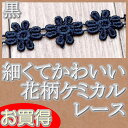 黒

細くてかわいい
花柄ケミカル
レース

お買得